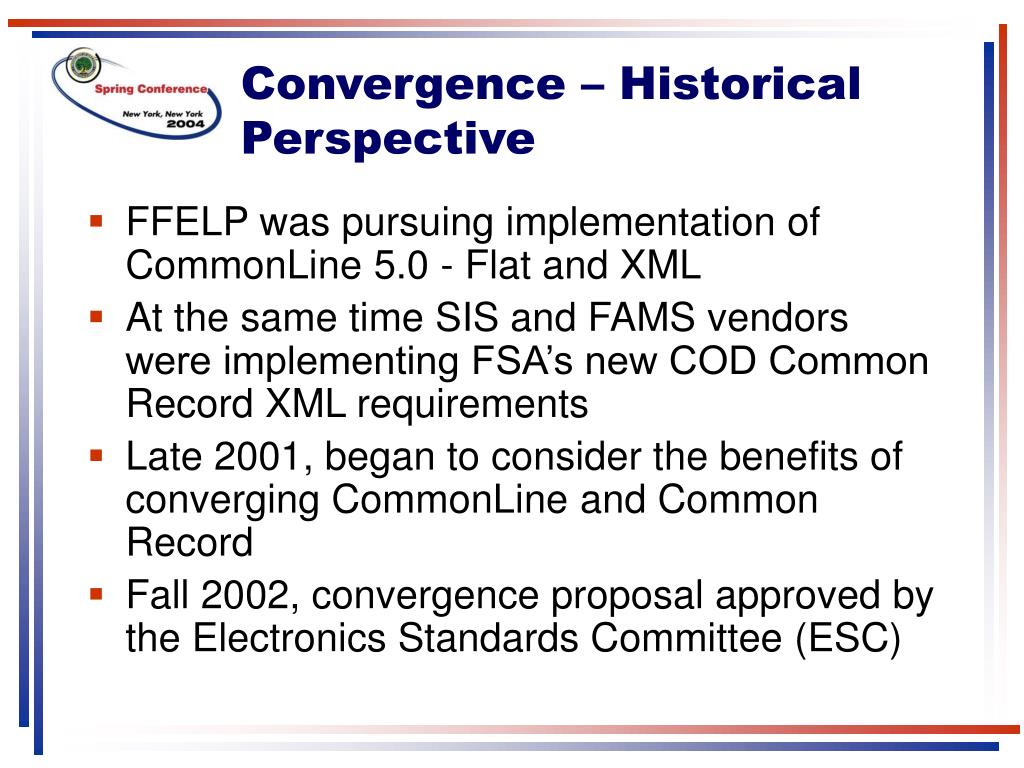 Spring Conference
New York, New York
2004

Convergence – Historical Perspective

▪ FFELP was pursuing implementation of CommonLine 5.0 - Flat and XML
▪ At the same time SIS and FAMS vendors were implementing FSA's new COD Common Record XML requirements
▪ Late 2001, began to consider the benefits of converging CommonLine and Common Record
▪ Fall 2002, convergence proposal approved by the Electronics Standards Committee (ESC)